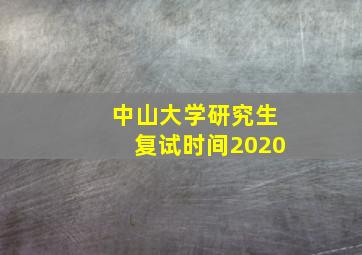 中山大学研究生
复试时间2020